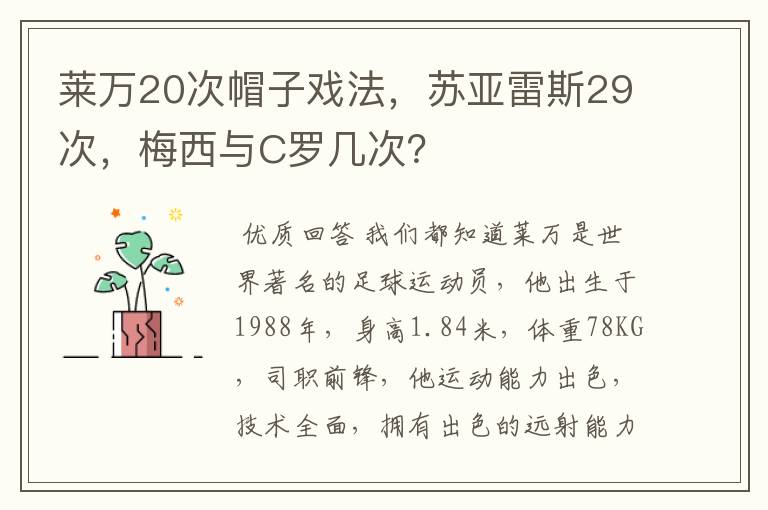 莱万20次帽子戏法，苏亚雷斯29次，梅西与C罗几次？

优质回答 我们都知道莱万是世界著名的足球运动员，他出生于1988年，身高1.84米，体重78KG，司职前锋，他运动能力出色，技术全面，拥有出色的远射能力